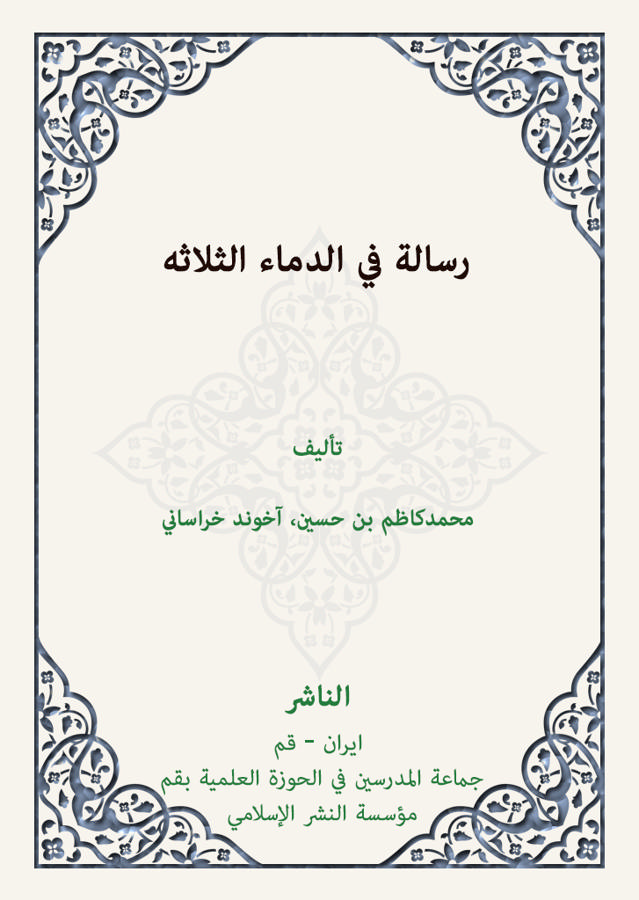 رسالة في الدماء الثلاثه

تأليف

محمدكاظم بن حسين، آخوند خراساني

الناشر

ايران - قم

جماعة المدرسين في الحوزة العلمية بقم

مؤسسة النشر الإسلامي